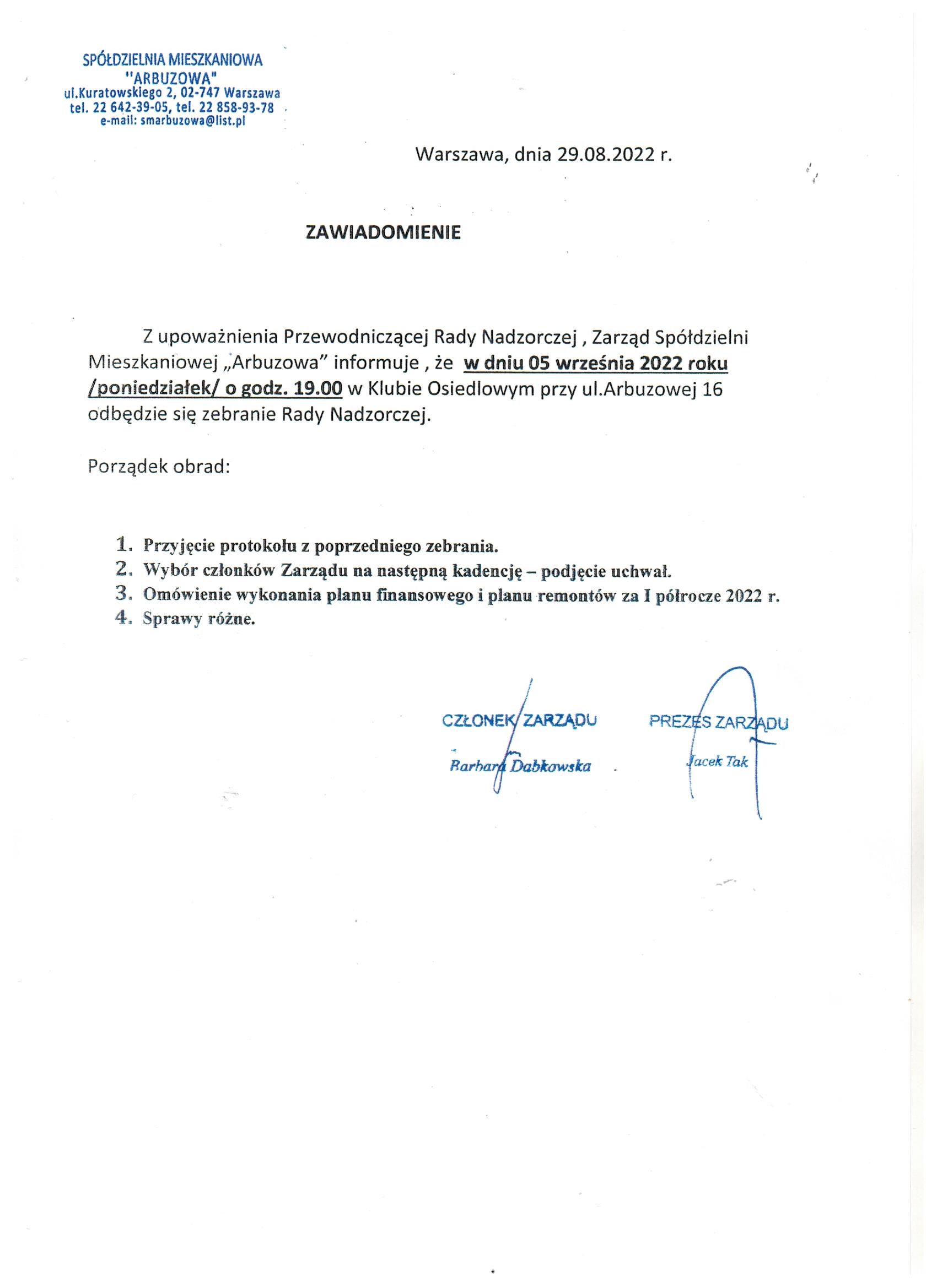 SPÓŁDZIELNIA MIESZKANIOWA
"ARBUZOWA"
ul.Kuratowskiego 2, 02-747 Warszawa
tel. 22 642-39-05, tel. 22 858-93-78
e-mail: smarbuzowa@list.pl

Warszawa, dnia 29.08.2022 r.

ZAWIADOMIENIE

Z upoważnienia Przewodniczącej Rady Nadzorczej , Zarząd Spółdzielni Mieszkaniowej „Arbuzowa" informuje , że w dniu 05 września 2022 roku /poniedziałek/ o godz. 19.00 w Klubie Osiedlowym przy ul.Arbuzowej 16 odbędzie się zebranie Rady Nadzorczej.

Porządek obrad:

1. Przyjęcie protokołu z poprzedniego zebrania.
2. Wybór członków Zarządu na następną kadencję – podjęcie uchwał.
3. Omówienie wykonania planu finansowego i planu remontów za I półrocze 2022 r.
4. Sprawy różne.

CZŁONEK ZARZĄDU
Barbara Dąbkowska

PREZES ZARZĄDU
Jacek Tak